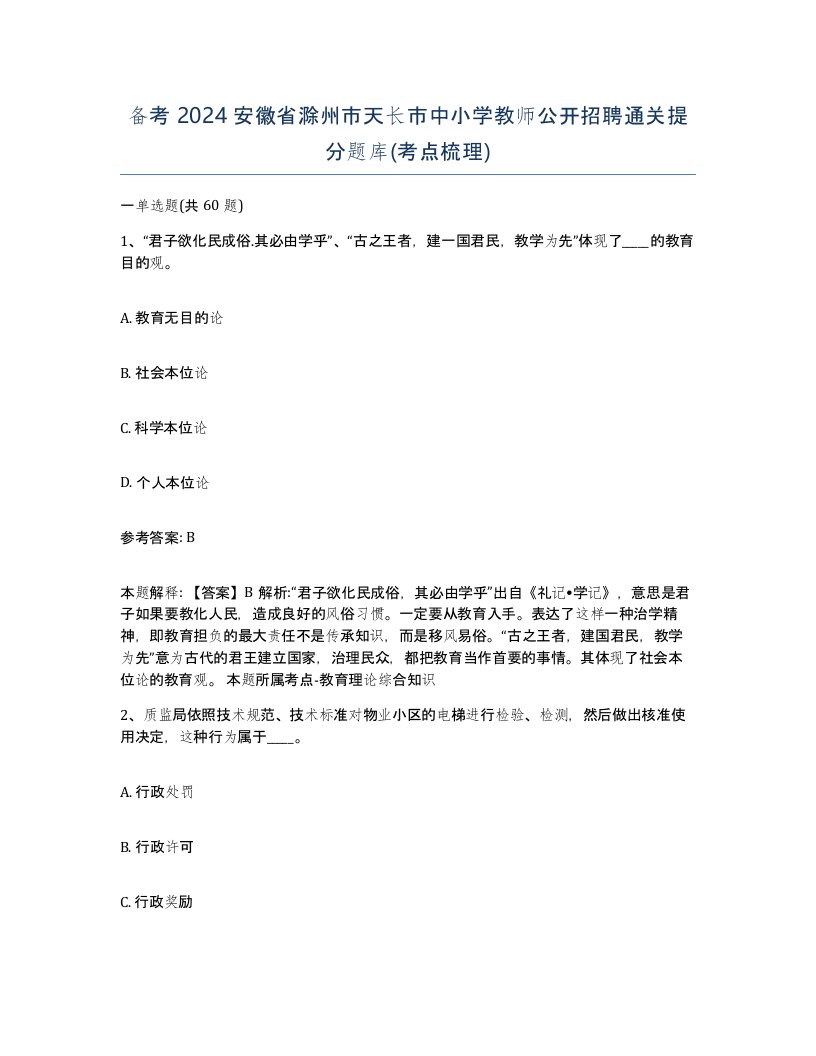 备考 2024 安徽省滁州市天长市中小学教师公开招聘通关提分题库(考点梳理)

一单选题(共 60 题)

1、“君子欲化民成俗.其必由学乎”、“古之王者，建一国君民，教学为先”体现了____的教育目的观。

A. 教育无目的论

B. 社会本位论

C. 科学本位论

D. 个人本位论

参考答案: B

本题解释:【答案】B 解析:“君子欲化民成俗，其必由学乎”出自《礼记•学记》，意思是君子如果要教化人民，造成良好的风俗习惯。一定要从教育入手。表达了这样一种治学精神，即教育担负的最大责任不是传承知识，而是移风易俗。“古之王者，建国君民，教学为先”意为古代的君王建立国家，治理民众，都把教育当作首要的事情。其体现了社会本位论的教育观。 本题所属考点-教育理论综合知识

2、质监局依照技术规范、技术标准对物业小区的电梯进行检验、检测，然后做出核准使用决定，这种行为属于____。

A. 行政处罚

B. 行政许可

C. 行政奖励